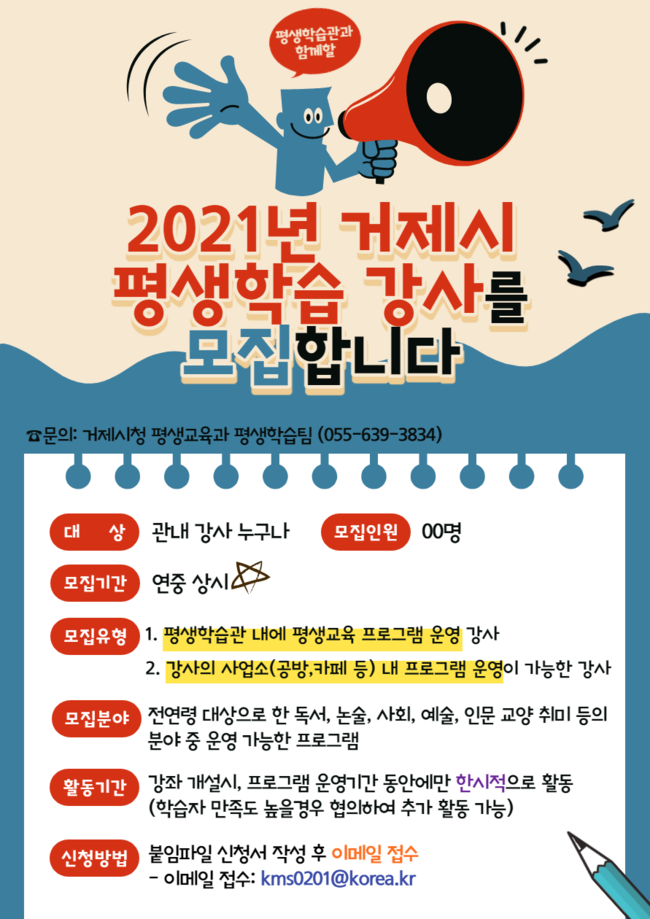 평생학습관과 함께할

2021년 거제시 평생학습 강사를 모집합니다

☎문의: 거제시청 평생교육과 평생학습팀 (055-639-3834)

대 상 관내 강사 누구나 모집인원 00명

모집기간 연중 상시

모집유형 1. 평생학습관 내에 평생교육 프로그램 운영 강사
2. 강사의 사업소(공방,카페 등) 내 프로그램 운영이 가능한 강사

모집분야 전연령 대상으로 한 독서, 논술, 사회, 예술, 인문 교양 취미 등의 분야 중 운영 가능한 프로그램

활동기간 강좌 개설시, 프로그램 운영기간 동안에만 한시적으로 활동
(학습자 만족도 높을경우 협의하여 추가 활동 가능)

신청방법 붙임파일 신청서 작성 후 이메일 접수
- 이메일 접수: kms0201@korea.kr